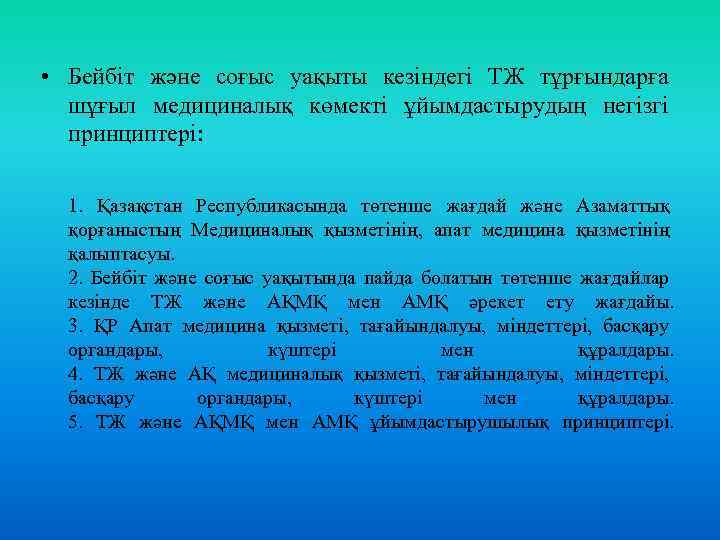 • Бейбіт және соғыс уақыты кезіндегі ТЖ тұрғындарға шұғыл медициналық көмекті ұйымдастырудың негізгі принциптері:

1. Қазақстан Республикасында төтенше жағдай және Азаматтық қорғаныстың Медициналық қызметінің, апат медицина қызметінің қалыптасуы.
2. Бейбіт және соғыс уақытында пайда болатын төтенше жағдайлар кезінде ТЖ және АҚМҚ мен АМҚ әрекет ету жағдайы.
3. ҚР Апат медицина қызметі, тағайындалуы, міндеттері, басқару органдары, күштері мен құралдары.
4. ТЖ және АҚ медициналық қызметі, тағайындалуы, міндеттері, басқару органдары, күштері мен құралдары.
5. ТЖ және АҚМҚ мен АМҚ ұйымдастырушылық принциптері.